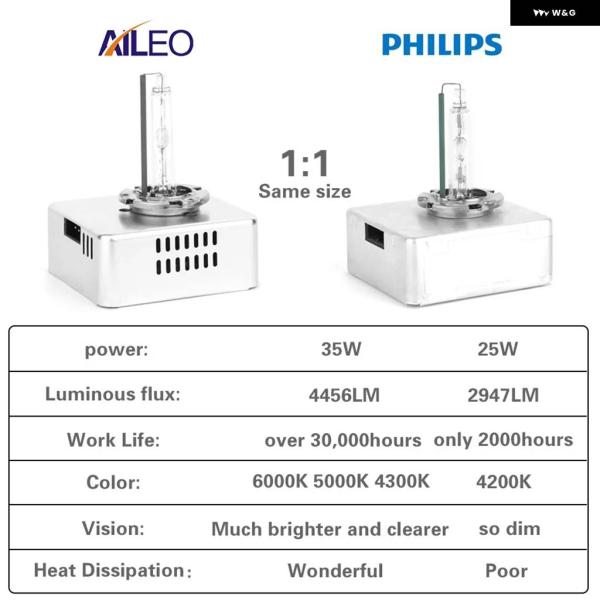 W&G

AILEO

PHILIPS

1:1
Same size

| power: | 35W | 25W |
|---|---|---|
| Luminous flux: | 4456LM | 2947LM |
| Work Life: | over 30,000hours | only 2000hours |
| Color: | 6000K 5000K 4300K | 4200K |
| Vision: | Much brighter and clearer | so dim |
| Heat Dissipation: | Wonderful | Poor |